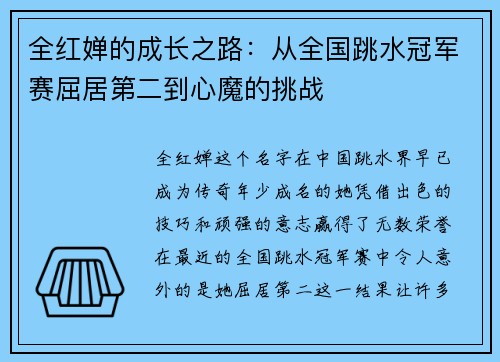 全红婵的成长之路：从全国跳水冠军赛屈居第二到心魔的挑战

全红婵这个名字在中国跳水界早已成为传奇年少成名的她凭借出色的技巧和顽强的意志赢得了无数荣誉在最近的全国跳水冠军赛中令人意外的是她屈居第二这一结果让许多